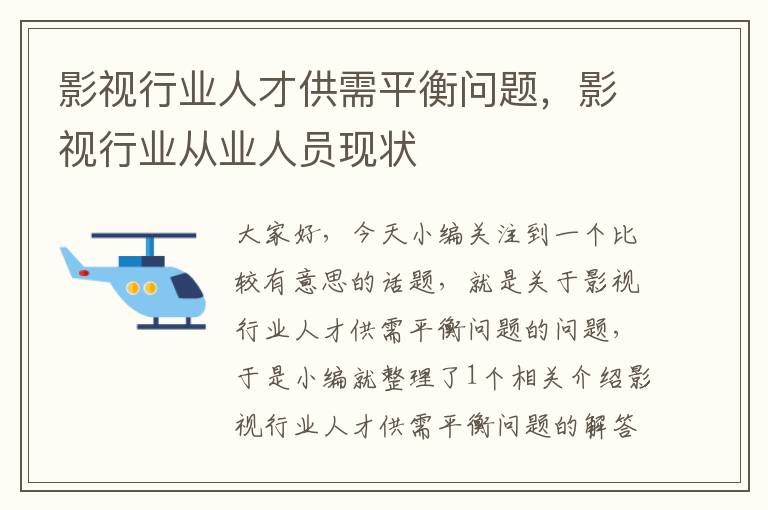 影视行业人才供需平衡问题，影视行业从业人员现状

大家好，今天小编关注到一个比较有意思的话题，就是关于影视行业人才供需平衡问题的问题，于是小编就整理了1个相关介绍影视行业人才供需平衡问题的解答